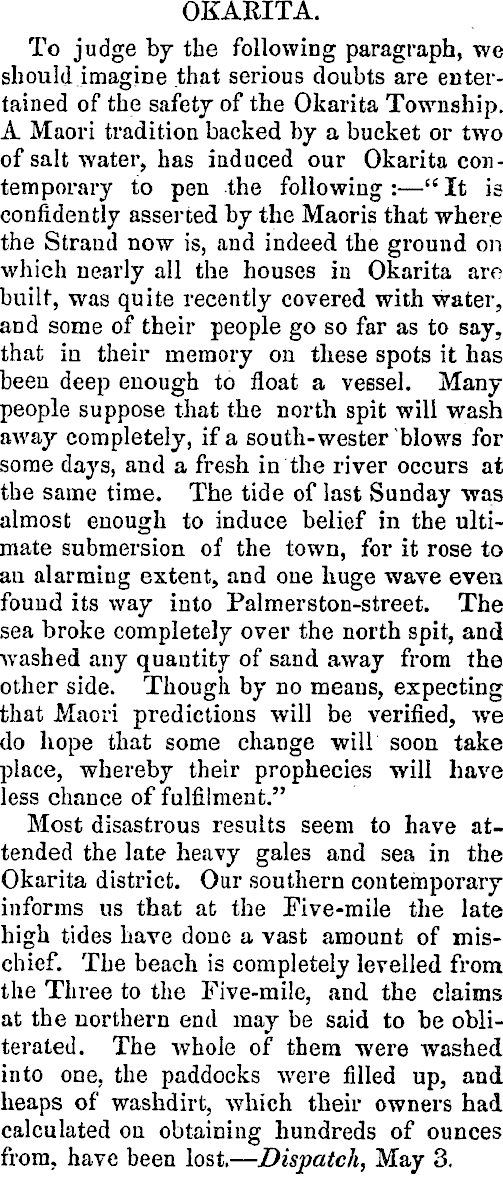 OKARITA.

To judge by the following paragraph, we should imagine that serious doubts are entertained of the safety of the Okarita Township. A Maori tradition backed by a bucket or two of salt water, has induced our Okarita contemporary to pen the following:—"It is confidently asserted by the Maoris that where the Strand now is, and indeed the ground on which nearly all the houses in Okarita are built, was quite recently covered with water, and some of their people go so far as to say, that in their memory on these spots it has been deep enough to float a vessel. Many people suppose that the north spit will wash away completely, if a south-wester blows for some days, and a fresh in the river occurs at the same time. The tide of last Sunday was almost enough to induce belief in the ultimate submersion of the town, for it rose to an alarming extent, and one huge wave even found its way into Palmerston-street. The sea broke completely over the north spit, and washed any quantity of sand away from the other side. Though by no means, expecting that Maori predictions will be verified, we do hope that some change will soon take place, whereby their prophecies will have less chance of fulfilment."

Most disastrous results seem to have attended the late heavy gales and sea in the Okarita district. Our southern contemporary informs us that at the Five-mile the late high tides have done a vast amount of mischief. The beach is completely levelled from the Three to the Five-mile, and the claims at the northern end may be said to be obliterated. The whole of them were washed into one, the paddocks were filled up, and heaps of washdirt, which their owners had calculated on obtaining hundreds of ounces from, have been lost.—Dispatch, May 3.